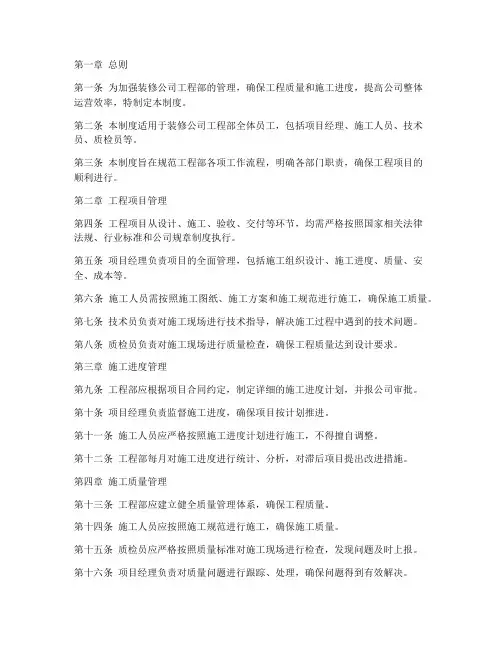 第一章 总则

第一条 为加强装修公司工程部的管理，确保工程质量和施工进度，提高公司整体运营效率，特制定本制度。

第二条 本制度适用于装修公司工程部全体员工，包括项目经理、施工人员、技术员、质检员等。

第三条 本制度旨在规范工程部各项工作流程，明确各部门职责，确保工程项目的顺利进行。

第二章 工程项目管理

第四条 工程项目从设计、施工、验收、交付等环节，均需严格按照国家相关法律法规、行业标准和公司规章制度执行。

第五条 项目经理负责项目的全面管理，包括施工组织设计、施工进度、质量、安全、成本等。

第六条 施工人员需按照施工图纸、施工方案和施工规范进行施工，确保施工质量。

第七条 技术员负责对施工现场进行技术指导，解决施工过程中遇到的技术问题。

第八条 质检员负责对施工现场进行质量检查，确保工程质量达到设计要求。

第三章 施工进度管理

第九条 工程部应根据项目合同约定，制定详细的施工进度计划，并报公司审批。

第十条 项目经理负责监督施工进度，确保项目按计划推进。

第十一条 施工人员应严格按照施工进度计划进行施工，不得擅自调整。

第十二条 工程部每月对施工进度进行统计、分析，对滞后项目提出改进措施。

第四章 施工质量管理

第十三条 工程部应建立健全质量管理体系，确保工程质量。

第十四条 施工人员应按照施工规范进行施工，确保施工质量。

第十五条 质检员应严格按照质量标准对施工现场进行检查，发现问题及时上报。

第十六条 项目经理负责对质量问题进行跟踪、处理，确保问题得到有效解决。